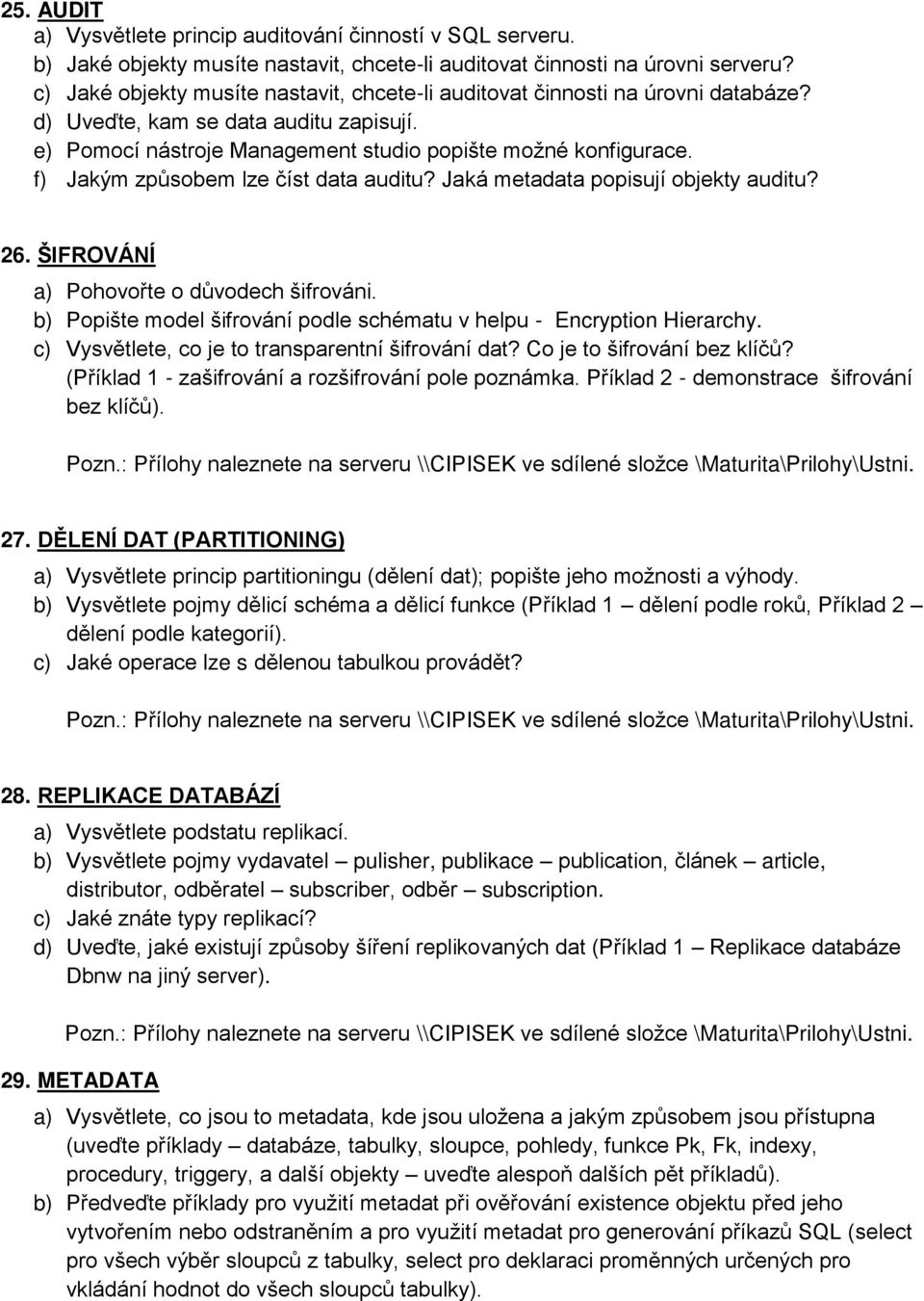 25. AUDIT
a) Vysvětlete princip auditování činností v SQL serveru.
b) Jaké objekty musíte nastavit, chcete-li auditovat činnosti na úrovni serveru?
c) Jaké objekty musíte nastavit, chcete-li auditovat činnosti na úrovni databáze?
d) Uveďte, kam se data auditu zapisují.
e) Pomocí nástroje Management studio popište možné konfigurace.
f) Jakým způsobem lze číst data auditu? Jaká metadata popisují objekty auditu?

26. ŠIFROVÁNÍ
a) Pohovořte o důvodech šifrováni.
b) Popište model šifrování podle schématu v helpu - Encryption Hierarchy.
c) Vysvětlete, co je to transparentní šifrování dat? Co je to šifrování bez klíčů? (Příklad 1 - zašifrování a rozšifrování pole poznámka. Příklad 2 - demonstrace šifrování bez klíčů).

Pozn.: Přílohy naleznete na serveru \\CIPISEK ve sdílené složce \Maturita\Prilohy\Ustni.

27. DĚLENÍ DAT (PARTITIONING)
a) Vysvětlete princip partitioningu (dělení dat); popište jeho možnosti a výhody.
b) Vysvětlete pojmy dělicí schéma a dělicí funkce (Příklad 1 – dělení podle roků, Příklad 2 – dělení podle kategorií).
c) Jaké operace lze s dělenou tabulkou provádět?

Pozn.: Přílohy naleznete na serveru \\CIPISEK ve sdílené složce \Maturita\Prilohy\Ustni.

28. REPLIKACE DATABÁZÍ
a) Vysvětlete podstatu replikací.
b) Vysvětlete pojmy vydavatel – pulisher, publikace – publication, článek – article, distributor, odběratel – subscriber, odběr – subscription.
c) Jaké znáte typy replikací?
d) Uveďte, jaké existují způsoby šíření replikovaných dat (Příklad 1 – Replikace databáze Dbnw na jiný server).

Pozn.: Přílohy naleznete na serveru \\CIPISEK ve sdílené složce \Maturita\Prilohy\Ustni.

29. METADATA
a) Vysvětlete, co jsou to metadata, kde jsou uložena a jakým způsobem jsou přístupna (uveďte příklady – databáze, tabulky, sloupce, pohledy, funkce Pk, Fk, indexy, procedury, triggery, a další objekty – uveďte alespoň dalších pět příkladů).
b) Předveďte příklady pro využití metadat při ověřování existence objektu před jeho vytvořením nebo odstraněním a pro využití metadat pro generování příkazů SQL (select pro všech výběr sloupců z tabulky, select pro deklaraci proměnných určených pro vkládání hodnot do všech sloupců tabulky).